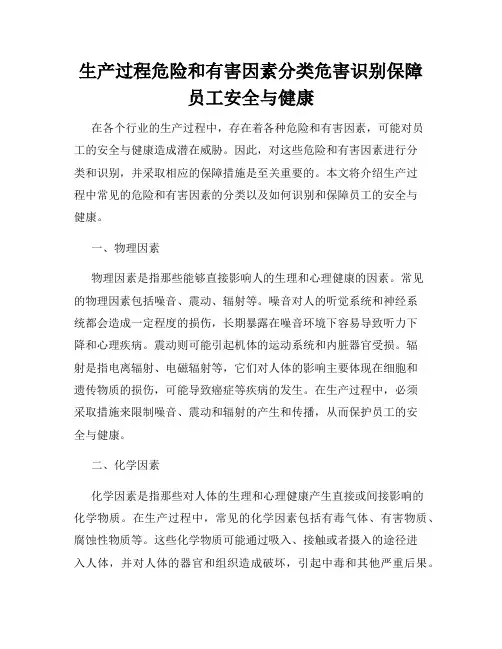 生产过程危险和有害因素分类危害识别保障员工安全与健康

在各个行业的生产过程中，存在着各种危险和有害因素，可能对员工的安全与健康造成潜在威胁。因此，对这些危险和有害因素进行分类和识别，并采取相应的保障措施是至关重要的。本文将介绍生产过程中常见的危险和有害因素的分类以及如何识别和保障员工的安全与健康。

一、物理因素

物理因素是指那些能够直接影响人的生理和心理健康的因素。常见的物理因素包括噪音、震动、辐射等。噪音对人的听觉系统和神经系统都会造成一定程度的损伤，长期暴露在噪音环境下容易导致听力下降和心理疾病。震动则可能引起机体的运动系统和内脏器官受损。辐射是指电离辐射、电磁辐射等，它们对人体的影响主要体现在细胞和遗传物质的损伤，可能导致癌症等疾病的发生。在生产过程中，必须采取措施来限制噪音、震动和辐射的产生和传播，从而保护员工的安全与健康。

二、化学因素

化学因素是指那些对人体的生理和心理健康产生直接或间接影响的化学物质。在生产过程中，常见的化学因素包括有毒气体、有害物质、腐蚀性物质等。这些化学物质可能通过吸入、接触或者摄入的途径进入人体，并对人体的器官和组织造成破坏，引起中毒和其他严重后果。